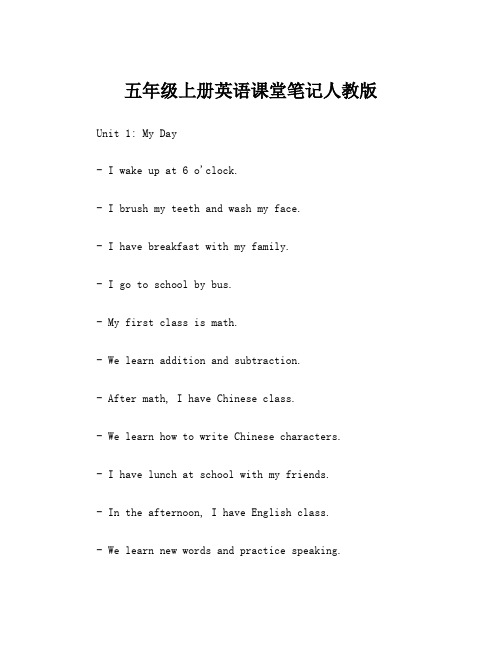 五年级上册英语课堂笔记人教版

Unit 1: My Day

- I wake up at 6 o'clock.

- I brush my teeth and wash my face.

- I have breakfast with my family.

- I go to school by bus.

- My first class is math.

- We learn addition and subtraction.

- After math, I have Chinese class.

- We learn how to write Chinese characters.

- I have lunch at school with my friends.

- In the afternoon, I have English class.

- We learn new words and practice speaking.